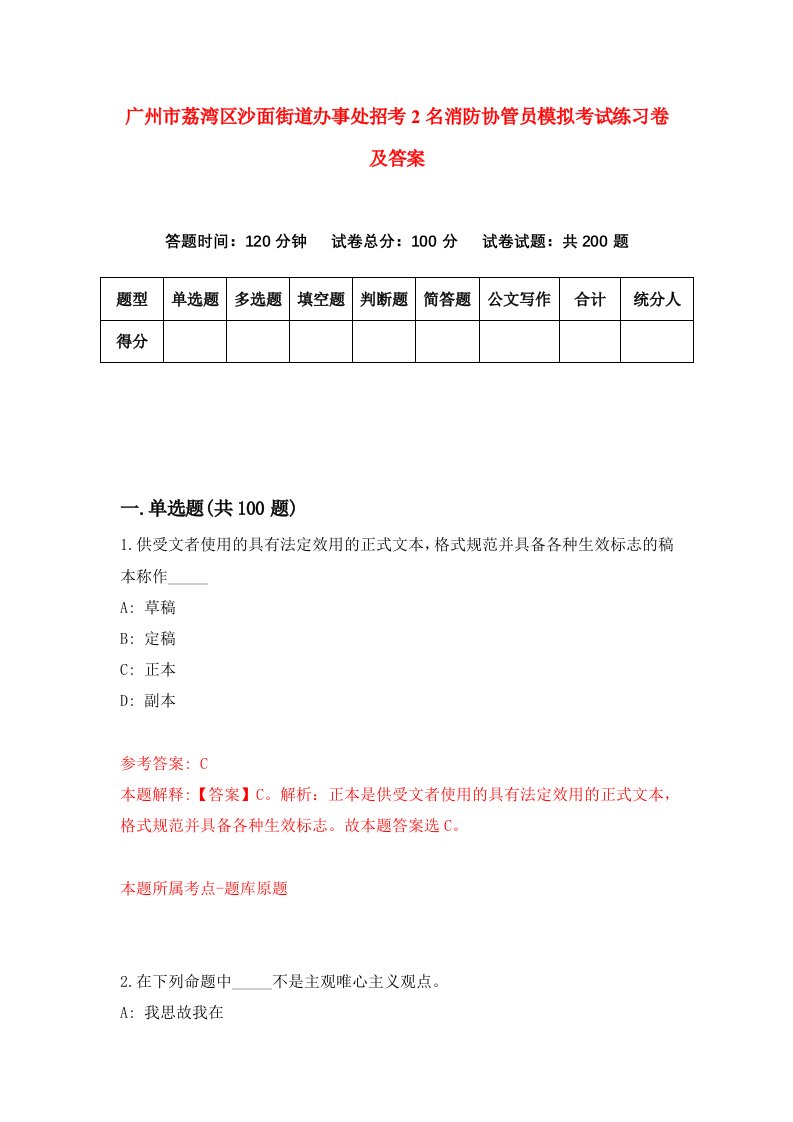 广州市荔湾区沙面街道办事处招考2名消防协管员模拟考试练习卷及答案

答题时间：120分钟　试卷总分：100分　试卷试题：共200题

| 题型 | 单选题 | 多选题 | 填空题 | 判断题 | 简答题 | 公文写作 | 合计 | 统分人 |
|---|---|---|---|---|---|---|---|---|
| 得分 | | | | | | | | |

一.单选题(共100题)

1.供受文者使用的具有法定效用的正式文本，格式规范并具备各种生效标志的稿本称作_____

A: 草稿

B: 定稿

C: 正本

D: 副本

参考答案: C

本题解释:【答案】C。解析：正本是供受文者使用的具有法定效用的正式文本，格式规范并具备各种生效标志。故本题答案选C。

本题所属考点-题库原题

2.在下列命题中_____不是主观唯心主义观点。

A: 我思故我在